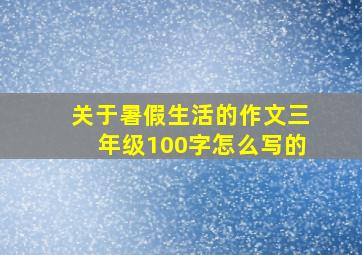 关于暑假生活的作文三年级100字怎么写的